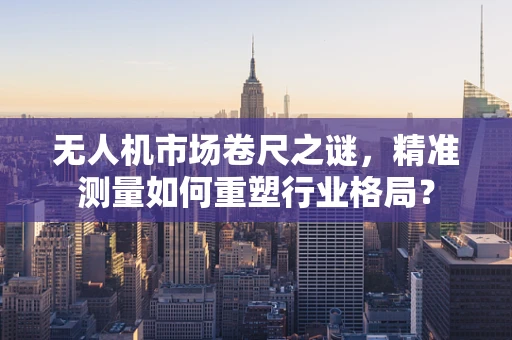 无人机市场卷尺之谜，精准测量如何重塑行业格局？